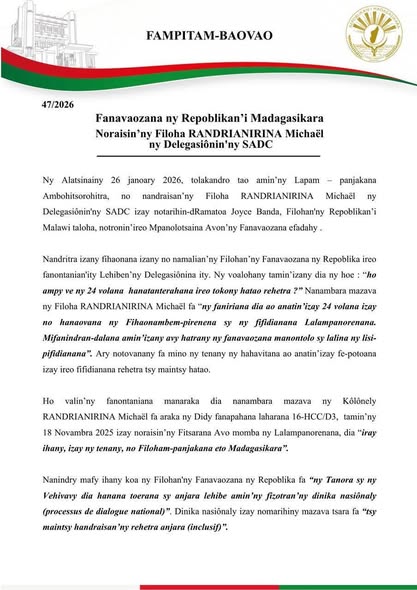 FAMPITAM-BAOVAO

47/2026

Fanavaozana ny Repoblikan'i Madagasikara
Noraisin'ny Filoha RANDRIANIRINA Michaël ny Delegasiônin'ny SADC

Ny Alatsinainy 26 janoary 2026, tolakandro tao amin'ny Lapam – panjakana Ambohitsorohitra, no nandraisan'ny Filoha RANDRIANIRINA Michaël ny Delegasiônin'ny SADC izay notarihin-dRamatoa Joyce Banda, Filohan'ny Repoblikan'i Malawi taloha, notronin'ireo Mpanolotsaina Avon'ny Fanavaozana efadahy .

Nandritra izany fihaonana izany no namalian'ny Filohan'ny Fanavaozana ny Repoblika ireo fanontanian'ity Lehiben'ny Delegasiônina ity. Ny voalohany tamin'izany dia ny hoe : "ho ampy ve ny 24 volana hanatanterahana ireo tokony hatao rehetra ?" Nanambara mazava ny Filoha RANDRIANIRINA Michaël fa "ny faniriana dia ao anatin'izay 24 volana izay no hanaovana ny Fihaonambem-pirenena sy ny fifidianana Lalampanorenana. Mifanindran-dalana amin'izany avy hatrany ny fanavaozana manontolo sy lalina ny lisi-pifidianana". Ary notovanany fa mino ny tenany ny hahavitana ao anatin'izay fe-potoana izay ireo fifidianana rehetra tsy maintsy hatao.

Ho valin'ny fanontaniana manaraka dia nanambara mazava ny Kôlônely RANDRIANIRINA Michaël fa araka ny Didy fanapahana laharana 16-HCC/D3, tamin'ny 18 Novambra 2025 izay noraisin'ny Fitsarana Avo momba ny Lalampanorenana, dia "iray ihany, izay ny tenany, no Filoham-panjakana eto Madagasikara".

Nanindry mafy ihany koa ny Filohan'ny Fanavaozana ny Repoblika fa "ny Tanora sy ny Vehivavy dia hanana toerana sy anjara lehibe amin'ny fizotran'ny dinika nasiônaly (processus de dialogue national)". Dinika nasiônaly izay nomarihiny mazava tsara fa "tsy maintsy handraisan'ny rehetra anjara (inclusif)".